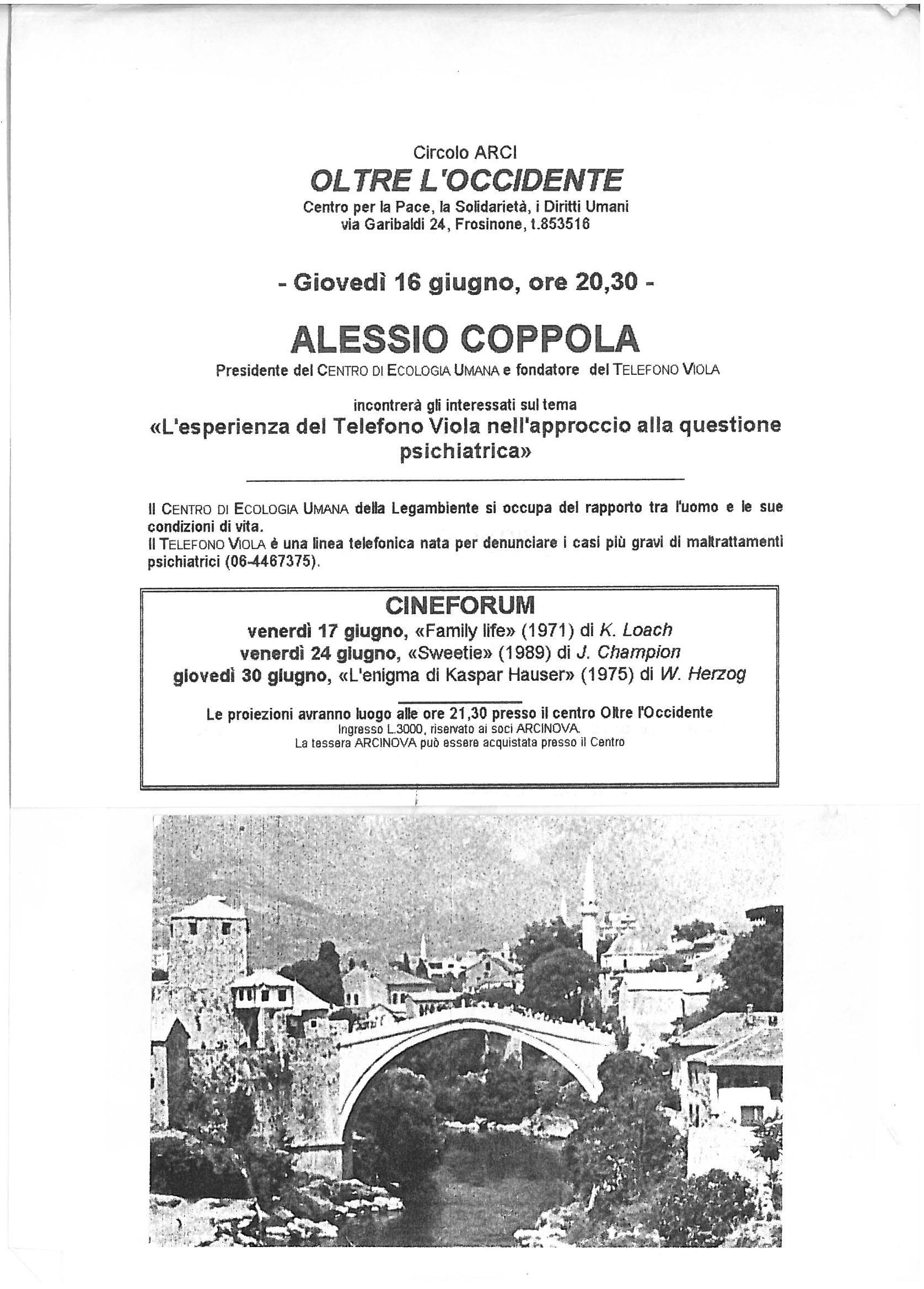 Circolo ARCI
OLTRE L'OCCIDENTE
Centro per la Pace, la Solidarietà, i Diritti Umani
via Garibaldi 24, Frosinone, t.853516

- Giovedì 16 giugno, ore 20,30 -

ALESSIO COPPOLA
Presidente del CENTRO DI ECOLOGIA UMANA e fondatore del TELEFONO VIOLA

incontrerà gli interessati sul tema
«L'esperienza del Telefono Viola nell'approccio alla questione psichiatrica»

Il CENTRO DI ECOLOGIA UMANA della Legambiente si occupa del rapporto tra l'uomo e le sue condizioni di vita.
Il TELEFONO VIOLA è una linea telefonica nata per denunciare i casi più gravi di maltrattamenti psichiatrici (06-4467375).

CINEFORUM
venerdì 17 giugno, «Family life» (1971) di K. Loach
venerdì 24 giugno, «Sweetie» (1989) di J. Champion
giovedì 30 giugno, «L'enigma di Kaspar Hauser» (1975) di W. Herzog

Le proiezioni avranno luogo alle ore 21,30 presso il centro Oltre l'Occidente
Ingresso L.3000, riservato ai soci ARCINOVA.
La tessera ARCINOVA può essere acquistata presso il Centro